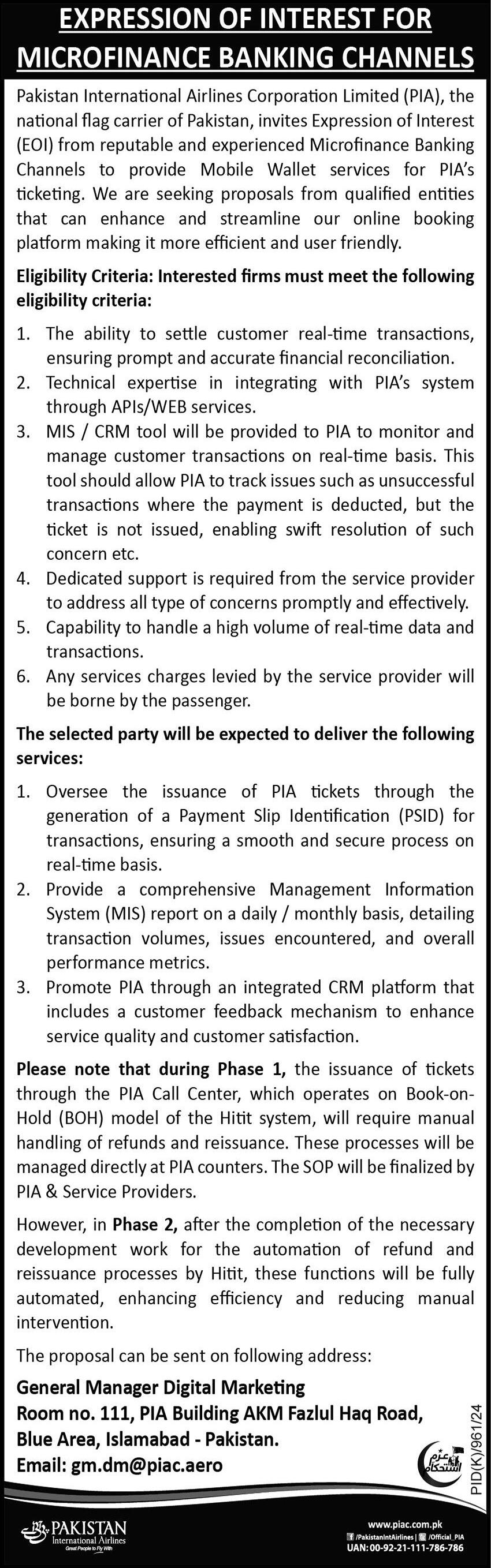 EXPRESSION OF INTEREST FOR MICROFINANCE BANKING CHANNELS

Pakistan International Airlines Corporation Limited (PIA), the national flag carrier of Pakistan, invites Expression of Interest (EOI) from reputable and experienced Microfinance Banking Channels to provide Mobile Wallet services for PIA's ticketing. We are seeking proposals from qualified entities that can enhance and streamline our online booking platform making it more efficient and user friendly.

Eligibility Criteria: Interested firms must meet the following eligibility criteria:

1. The ability to settle customer real-time transactions, ensuring prompt and accurate financial reconciliation.
2. Technical expertise in integrating with PIA's system through APIs/WEB services.
3. MIS / CRM tool will be provided to PIA to monitor and manage customer transactions on real-time basis. This tool should allow PIA to track issues such as unsuccessful transactions where the payment is deducted, but the ticket is not issued, enabling swift resolution of such concern etc.
4. Dedicated support is required from the service provider to address all type of concerns promptly and effectively.
5. Capability to handle a high volume of real-time data and transactions.
6. Any services charges levied by the service provider will be borne by the passenger.

The selected party will be expected to deliver the following services:

1. Oversee the issuance of PIA tickets through the generation of a Payment Slip Identification (PSID) for transactions, ensuring a smooth and secure process on real-time basis.
2. Provide a comprehensive Management Information System (MIS) report on a daily / monthly basis, detailing transaction volumes, issues encountered, and overall performance metrics.
3. Promote PIA through an integrated CRM platform that includes a customer feedback mechanism to enhance service quality and customer satisfaction.

Please note that during Phase 1, the issuance of tickets through the PIA Call Center, which operates on Book-on-Hold (BOH) model of the Hitit system, will require manual handling of refunds and reissuance. These processes will be managed directly at PIA counters. The SOP will be finalized by PIA & Service Providers.

However, in Phase 2, after the completion of the necessary development work for the automation of refund and reissuance processes by Hitit, these functions will be fully automated, enhancing efficiency and reducing manual intervention.

The proposal can be sent on following address:

General Manager Digital Marketing
Room no. 111, PIA Building AKM Fazlul Haq Road,
Blue Area, Islamabad - Pakistan.
Email: gm.dm@piac.aero

عزم استحکام

PID(K)/961/24

PAKISTAN International Airlines Great People to Fly With

www.piac.com.pk
/PakistanIntAirlines | /Official_PIA
UAN: 00-92-21-111-786-786